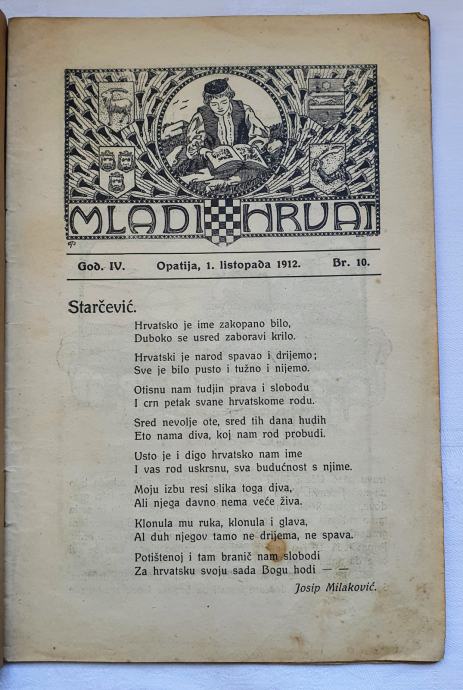 MLADI HRVAT

God. IV. Opatija, 1. listopada 1912. Br. 10.

Starčević.

Hrvatsko je ime zakopano bilo,
Duboko se usred zaboravi krilo.

Hrvatski je narod spavao i drijemo;
Sve je bilo pusto i tužno i nijemo.

Otisnu nam tudjin prava i slobodu
I crn petak svane hrvatskome rodu.

Sred nevolje ote, sred tih dana hudih
Eto nama diva, koj nam rod probudi.

Usto je i digo hrvatsko nam ime
I vas rod uskrsnu, sva budućnost s njime.

Moju izbu resi slika toga diva,
Ali njega davno nema veće živa.

Klonula mu ruka, klonula i glava,
Al duh njegov tamo ne drijema, ne spava.

Potištenoj i tam branič nam slobodi
Za hrvatsku svoju sada Bogu hodi — —

Josip Milaković.